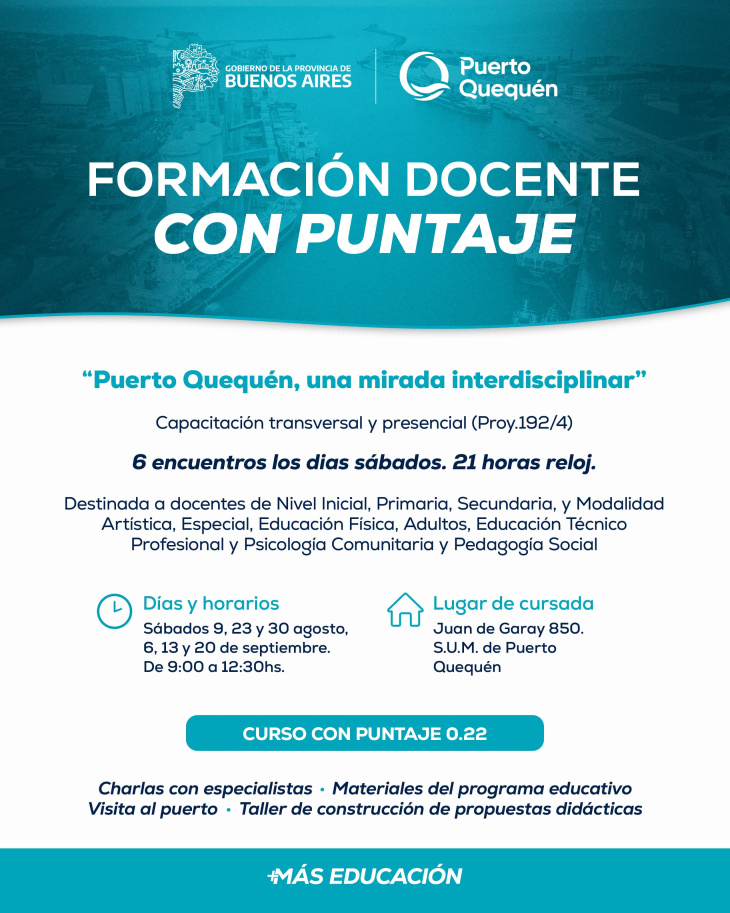 GOBIERNO DE LA PROVINCIA DE BUENOS AIRES

Puerto Quequén

FORMACIÓN DOCENTE CON PUNTAJE

“Puerto Quequén, una mirada interdisciplinar”

Capacitación transversal y presencial (Proy.192/4)

6 encuentros los dias sábados. 21 horas reloj.

Destinada a docentes de Nivel Inicial, Primaria, Secundaria, y Modalidad Artística, Especial, Educación Física, Adultos, Educación Técnico Profesional y Psicología Comunitaria y Pedagogía Social

Días y horarios
Sábados 9, 23 y 30 agosto, 6, 13 y 20 de septiembre. De 9:00 a 12:30hs.

Lugar de cursada
Juan de Garay 850. S.U.M. de Puerto Quequén

CURSO CON PUNTAJE 0.22

Charlas con especialistas · Materiales del programa educativo
Visita al puerto · Taller de construcción de propuestas didácticas

+MÁS EDUCACIÓN